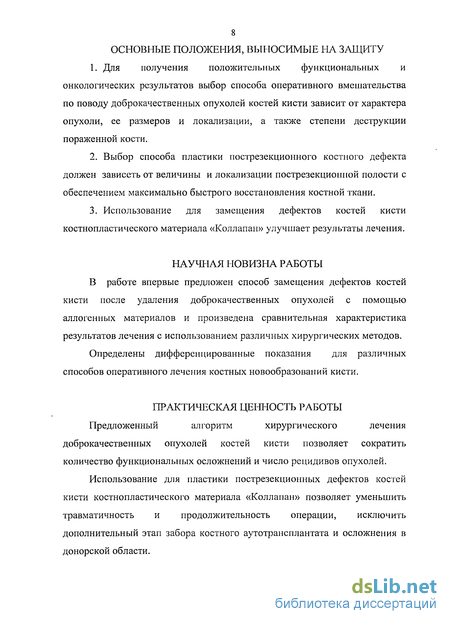 8

ОСНОВНЫЕ ПОЛОЖЕНИЯ, ВЫНОСИМЫЕ НА ЗАЩИТУ

1. Для получения положительных функциональных и онкологических результатов выбор способа оперативного вмешательства по поводу доброкачественных опухолей костей кисти зависит от характера опухоли, ее размеров и локализации, а также степени деструкции пораженной кости.

2. Выбор способа пластики пострезекционного костного дефекта должен зависеть от величины и локализации пострезекционной полости с обеспечением максимально быстрого восстановления костной ткани.

3. Использование для замещения дефектов костей кисти костнопластического материала «Коллапан» улучшает результаты лечения.

НАУЧНАЯ НОВИЗНА РАБОТЫ

В работе впервые предложен способ замещения дефектов костей кисти после удаления доброкачественных опухолей с помощью аллогенных материалов и произведена сравнительная характеристика результатов лечения с использованием различных хирургических методов.

Определены дифференцированные показания для различных способов оперативного лечения костных новообразований кисти.

ПРАКТИЧЕСКАЯ ЦЕННОСТЬ РАБОТЫ

Предложенный алгоритм хирургического лечения доброкачественных опухолей костей кисти позволяет сократить количество функциональных осложнений и число рецидивов опухолей.

Использование для пластики пострезекционных дефектов костей кисти костнопластического материала «Коллапан» позволяет уменьшить травматичность и продолжительность операции, исключить дополнительный этап забора костного аутотрансплантата и осложнения в донорской области.

dsLib.net
библиотека диссертаций